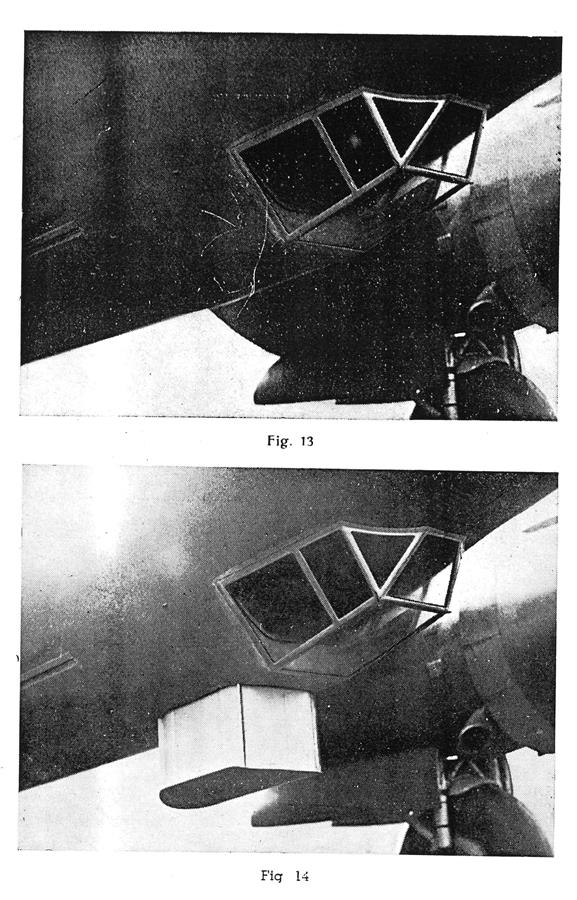 Fig. 13

Fig 14